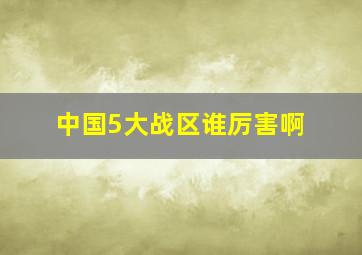 中国5大战区谁厉害啊